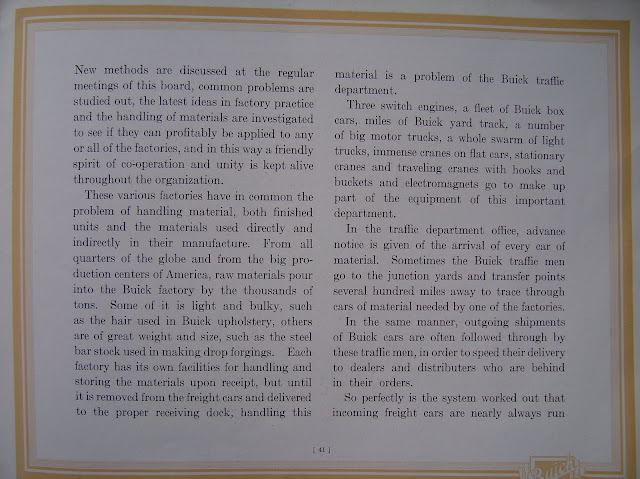 New methods are discussed at the regular meetings of this board, common problems are studied out, the latest ideas in factory practice and the handling of materials are investigated to see if they can profitably be applied to any or all of the factories, and in this way a friendly spirit of co-operation and unity is kept alive throughout the organization.

These various factories have in common the problem of handling material, both finished units and the materials used directly and indirectly in their manufacture. From all quarters of the globe and from the big production centers of America, raw materials pour into the Buick factory by the thousands of tons. Some of it is light and bulky, such as the hair used in Buick upholstery, others are of great weight and size, such as the steel bar stock used in making drop forgings. Each factory has its own facilities for handling and storing the materials upon receipt, but until it is removed from the freight cars and delivered to the proper receiving dock, handling this material is a problem of the Buick traffic department.

Three switch engines, a fleet of Buick box cars, miles of Buick yard track, a number of big motor trucks, a whole swarm of light trucks, immense cranes on flat cars, stationary cranes and traveling cranes with hooks and buckets and electromagnets go to make up part of the equipment of this important department.

In the traffic department office, advance notice is given of the arrival of every car of material. Sometimes the Buick traffic men go to the junction yards and transfer points several hundred miles away to trace through cars of material needed by one of the factories.

In the same manner, outgoing shipments of Buick cars are often followed through by these traffic men, in order to speed their delivery to dealers and distributers who are behind in their orders.

So perfectly is the system worked out that incoming freight cars are nearly always run

[ 41 ]

Buick